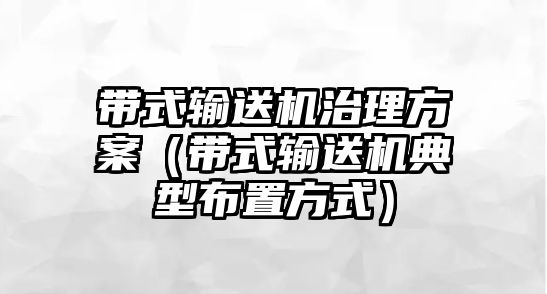 带式输送机治理方案（带式输送机典型布置方式）